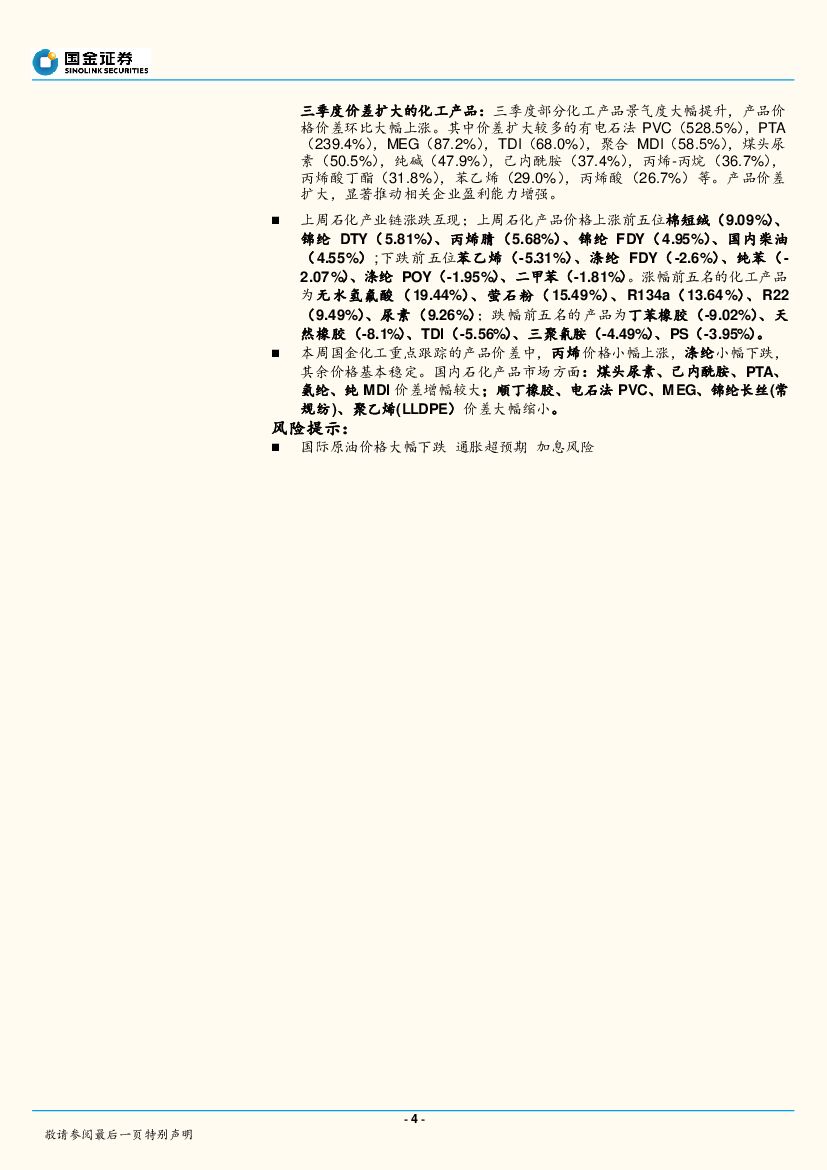 国金证券
SINOLINK SECURITIES

三季度价差扩大的化工产品：三季度部分化工产品景气度大幅提升，产品价格价差环比大幅上涨。其中价差扩大较多的有电石法 PVC（528.5%），PTA（239.4%），MEG（87.2%），TDI（68.0%），聚合 MDI（58.5%），煤头尿素（50.5%），纯碱（47.9%），己内酰胺（37.4%），丙烯-丙烷（36.7%），丙烯酸丁酯（31.8%），苯乙烯（29.0%），丙烯酸（26.7%）等。产品价差扩大，显著推动相关企业盈利能力增强。

■ 上周石化产业链涨跌互现；上周石化产品价格上涨前五位棉短绒（9.09%）、锦纶 DTY（5.81%）、丙烯腈（5.68%）、锦纶 FDY（4.95%）、国内柴油（4.55%）；下跌前五位苯乙烯（-5.31%）、涤纶 FDY（-2.6%）、纯苯（-2.07%）、涤纶 POY（-1.95%）、二甲苯（-1.81%）。涨幅前五名的化工产品为无水氢氟酸（19.44%）、萤石粉（15.49%）、R134a（13.64%）、R22（9.49%）、尿素（9.26%）；跌幅前五名的产品为丁苯橡胶（-9.02%）、天然橡胶（-8.1%）、TDI（-5.56%）、三聚氰胺（-4.49%）、PS（-3.95%）。

■ 本周国金化工重点跟踪的产品价差中，丙烯价格小幅上涨，涤纶小幅下跌，其余价格基本稳定。国内石化产品市场方面：煤头尿素、己内酰胺、PTA、氨纶、纯 MDI 价差增幅较大；顺丁橡胶、电石法 PVC、MEG、锦纶长丝(常规纺)、聚乙烯(LLDPE）价差大幅缩小。

风险提示：

■ 国际原油价格大幅下跌 通胀超预期 加息风险

- 4 -

敬请参阅最后一页特别声明